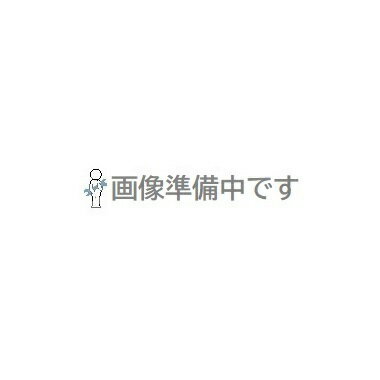 画像準備中です